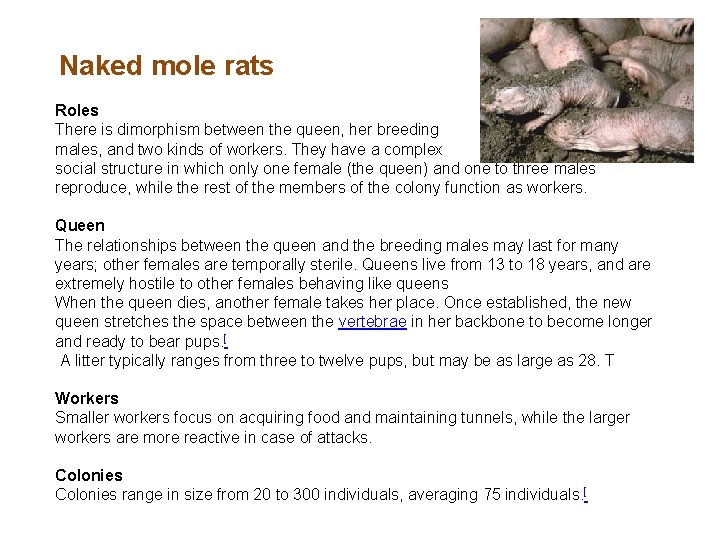 Naked mole rats

Roles
There is dimorphism between the queen, her breeding males, and two kinds of workers. They have a complex social structure in which only one female (the queen) and one to three males reproduce, while the rest of the members of the colony function as workers.

Queen
The relationships between the queen and the breeding males may last for many years; other females are temporally sterile. Queens live from 13 to 18 years, and are extremely hostile to other females behaving like queens
When the queen dies, another female takes her place. Once established, the new queen stretches the space between the vertebrae in her backbone to become longer and ready to bear pups.[
A litter typically ranges from three to twelve pups, but may be as large as 28. T

Workers
Smaller workers focus on acquiring food and maintaining tunnels, while the larger workers are more reactive in case of attacks.

Colonies
Colonies range in size from 20 to 300 individuals, averaging 75 individuals.[